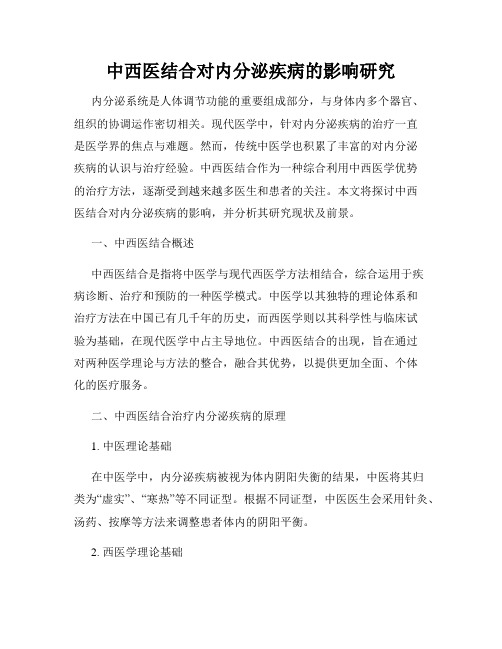 中西医结合对内分泌疾病的影响研究

内分泌系统是人体调节功能的重要组成部分，与身体内多个器官、组织的协调运作密切相关。现代医学中，针对内分泌疾病的治疗一直是医学界的焦点与难题。然而，传统中医学也积累了丰富的对内分泌疾病的认识与治疗经验。中西医结合作为一种综合利用中西医学优势的治疗方法，逐渐受到越来越多医生和患者的关注。本文将探讨中西医结合对内分泌疾病的影响，并分析其研究现状及前景。

一、中西医结合概述

中西医结合是指将中医学与现代西医学方法相结合，综合运用于疾病诊断、治疗和预防的一种医学模式。中医学以其独特的理论体系和治疗方法在中国已有几千年的历史，而西医学则以其科学性与临床试验为基础，在现代医学中占主导地位。中西医结合的出现，旨在通过对两种医学理论与方法的整合，融合其优势，以提供更加全面、个体化的医疗服务。

二、中西医结合治疗内分泌疾病的原理

1. 中医理论基础

在中医学中，内分泌疾病被视为体内阴阳失衡的结果，中医将其归类为“虚实”、“寒热”等不同证型。根据不同证型，中医医生会采用针灸、汤药、按摩等方法来调整患者体内的阴阳平衡。

2. 西医学理论基础